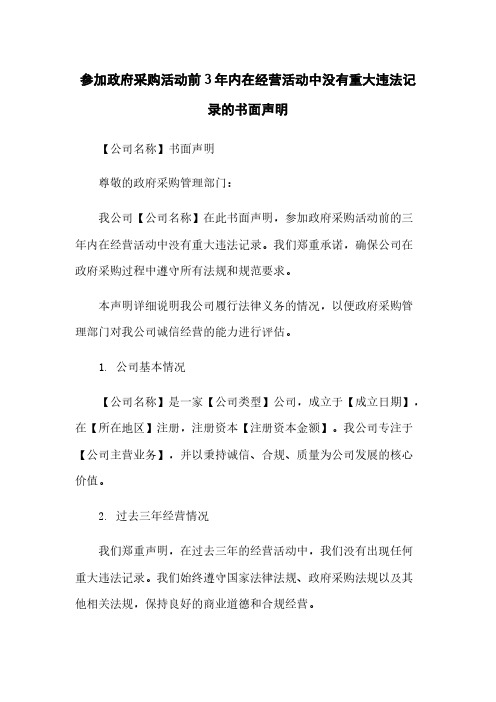 参加政府采购活动前3年内在经营活动中没有重大违法记录的书面声明

【公司名称】书面声明

尊敬的政府采购管理部门：

我公司【公司名称】在此书面声明，参加政府采购活动前的三年内在经营活动中没有重大违法记录。我们郑重承诺，确保公司在政府采购过程中遵守所有法规和规范要求。

本声明详细说明我公司履行法律义务的情况，以便政府采购管理部门对我公司诚信经营的能力进行评估。

1. 公司基本情况

【公司名称】是一家【公司类型】公司，成立于【成立日期】，在【所在地区】注册，注册资本【注册资本金额】。我公司专注于【公司主营业务】，并以秉持诚信、合规、质量为公司发展的核心价值。

2. 过去三年经营情况

我们郑重声明，在过去三年的经营活动中，我们没有出现任何重大违法记录。我们始终遵守国家法律法规、政府采购法规以及其他相关法规，保持良好的商业道德和合规经营。